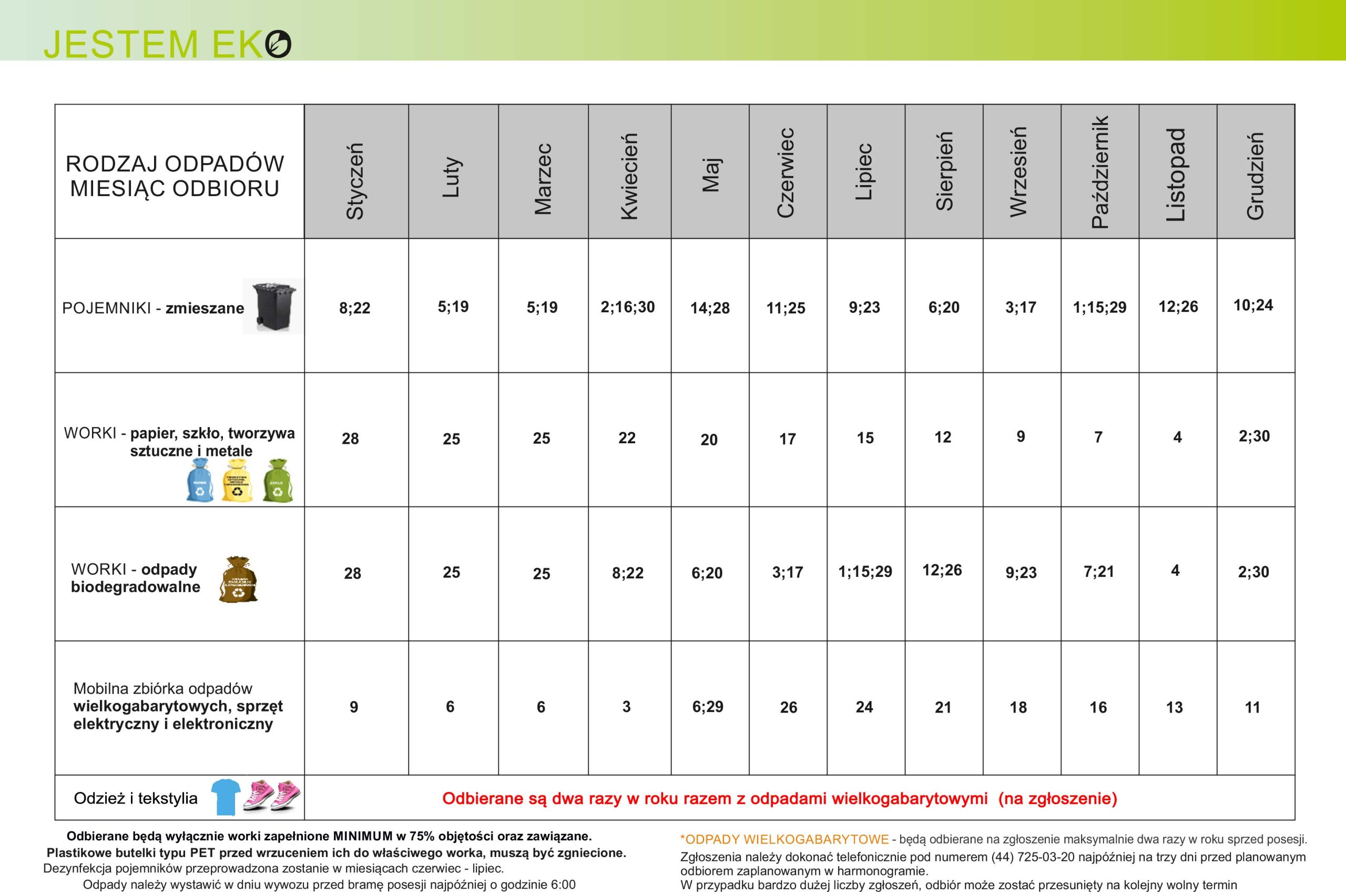 JESTEM EKO

| RODZAJ ODPADÓW MIESIĄC ODBIORU | Styczeń | Luty | Marzec | Kwiecień | Maj | Czerwiec | Lipiec | Sierpień | Wrzesień | Październik | Listopad | Grudzień |
|---|---|---|---|---|---|---|---|---|---|---|---|---|
| POJEMNIKI - zmieszane | 8;22 | 5;19 | 5;19 | 2;16;30 | 14;28 | 11;25 | 9;23 | 6;20 | 3;17 | 1;15;29 | 12;26 | 10;24 |
| WORKI - papier, szkło, tworzywa sztuczne i metale | 28 | 25 | 25 | 22 | 20 | 17 | 15 | 12 | 9 | 7 | 4 | 2;30 |
| WORKI - odpady biodegradowalne | 28 | 25 | 25 | 8;22 | 6;20 | 3;17 | 1;15;29 | 12;26 | 9;23 | 7;21 | 4 | 2;30 |
| Mobilna zbiórka odpadów wielkogabarytowych, sprzęt elektryczny i elektroniczny | 9 | 6 | 6 | 3 | 6;29 | 26 | 24 | 21 | 18 | 16 | 13 | 11 |
| Odzież i tekstylia | Odbierane są dwa razy w roku razem z odpadami wielkogabarytowymi (na zgłoszenie) | | | | | | | | | | | |

Odbierane będą wyłącznie worki zapełnione MINIMUM w 75% objętości oraz zawiązane.
Plastikowe butelki typu PET przed wrzuceniem ich do właściwego worka, muszą być zgniecione.
Dezynfekcja pojemników przeprowadzona zostanie w miesiącach czerwiec - lipiec.
Odpady należy wystawić w dniu wywozu przed bramę posesji najpóźniej o godzinie 6:00

*ODPADY WIELKOGABARYTOWE - będą odbierane na zgłoszenie maksymalnie dwa razy w roku sprzed posesji.
Zgłoszenia należy dokonać telefonicznie pod numerem (44) 725-03-20 najpóźniej na trzy dni przed planowanym odbiorem zaplanowanym w harmonogramie.
W przypadku bardzo dużej liczby zgłoszeń, odbiór może zostać przesunięty na kolejny wolny termin